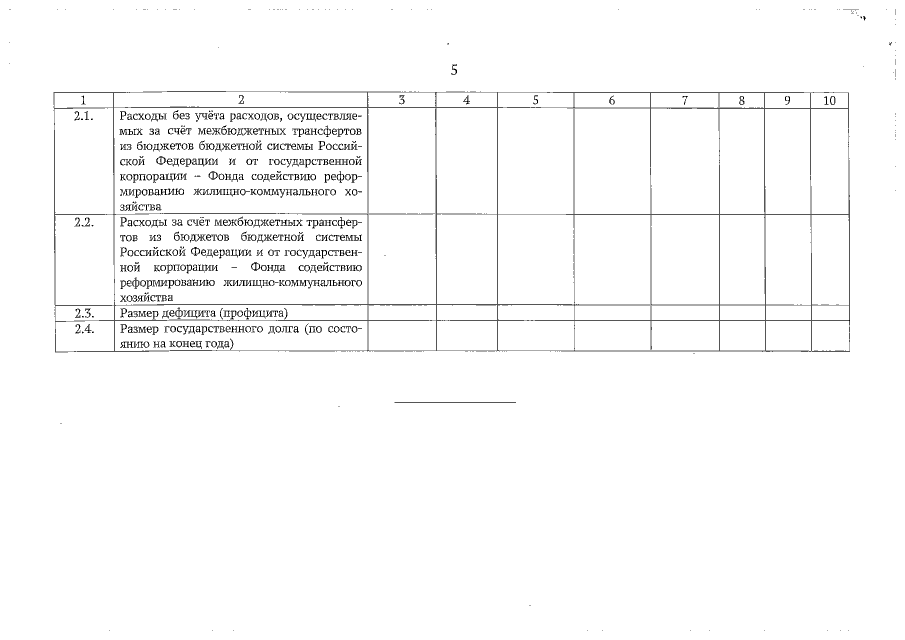 5

| 1 | 2 | 3 | 4 | 5 | 6 | 7 | 8 | 9 | 10 |
|---|---|---|---|---|---|---|---|---|---|
| 2.1. | Расходы без учёта расходов, осуществляемых за счёт межбюджетных трансфертов из бюджетов бюджетной системы Российской Федерации и от государственной корпорации – Фонда содействию реформированию жилищно-коммунального хозяйства | | | | | | | | |
| 2.2. | Расходы за счёт межбюджетных трансфертов из бюджетов бюджетной системы Российской Федерации и от государственной корпорации – Фонда содействию реформированию жилищно-коммунального хозяйства | | | | | | | | |
| 2.3. | Размер дефицита (профицита) | | | | | | | | |
| 2.4. | Размер государственного долга (по состоянию на конец года) | | | | | | | | |